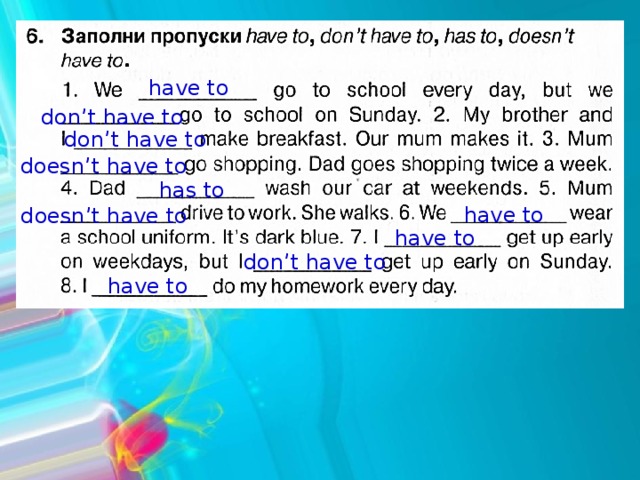 6. Заполни пропуски have to, don't have to, has to, doesn't have to.

1. We have to go to school every day, but we don't have to go to school on Sunday. 2. My brother and I don't have to make breakfast. Our mum makes it. 3. Mum doesn't have to go shopping. Dad goes shopping twice a week. 4. Dad has to wash our car at weekends. 5. Mum doesn't have to drive to work. She walks. 6. We have to wear a school uniform. It's dark blue. 7. I have to get up early on weekdays, but I don't have to get up early on Sunday. 8. I have to do my homework every day.